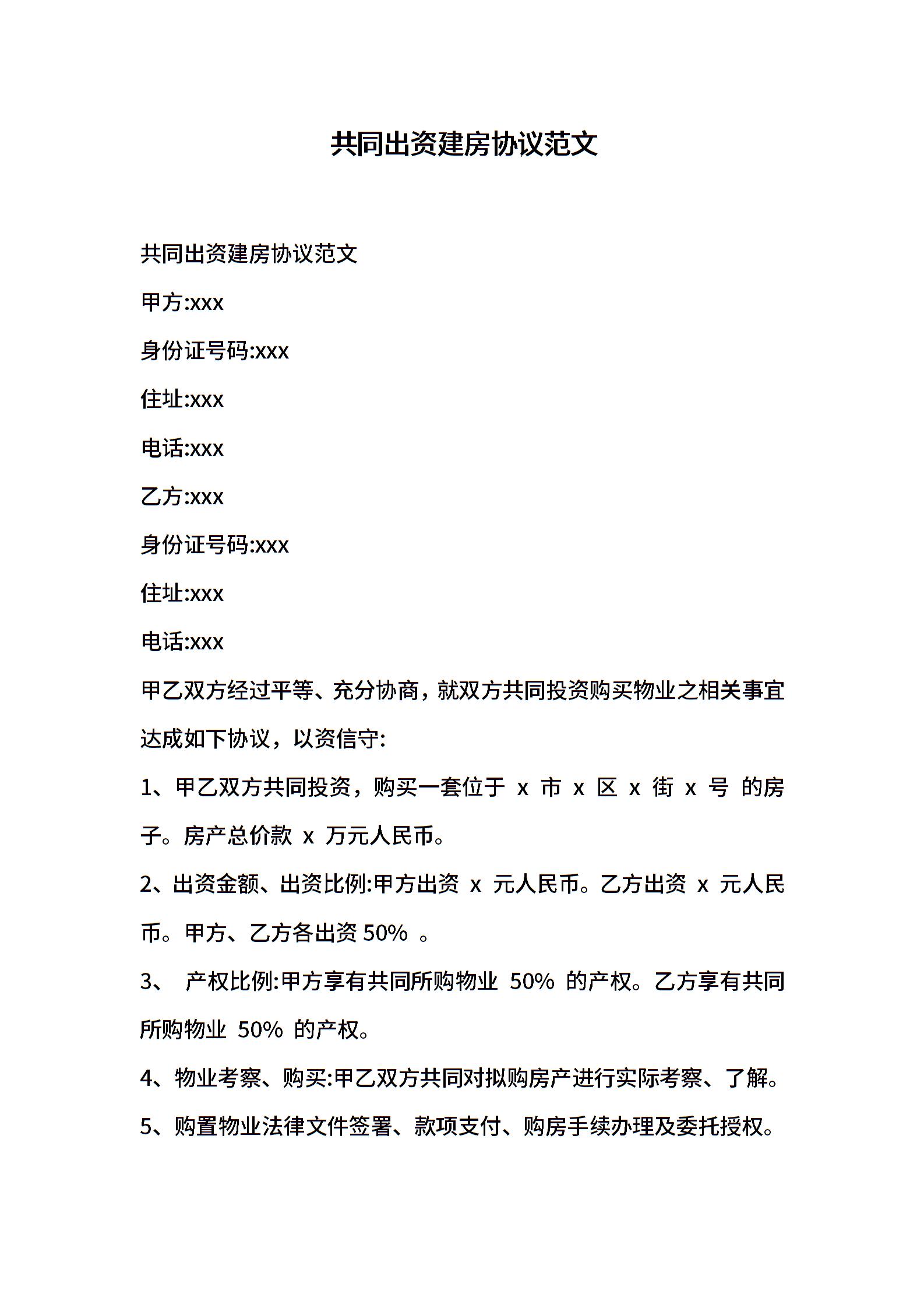 共同出资建房协议范文

共同出资建房协议范文

甲方:xxx

身份证号码:xxx

住址:xxx

电话:xxx

乙方:xxx

身份证号码:xxx

住址:xxx

电话:xxx

甲乙双方经过平等、充分协商，就双方共同投资购买物业之相关事宜达成如下协议，以资信守:

1、甲乙双方共同投资，购买一套位于 x 市 x 区 x 街 x 号 的房子。房产总价款 x 万元人民币。

2、出资金额、出资比例:甲方出资 x 元人民币。乙方出资 x 元人民币。甲方、乙方各出资 50% 。

3、 产权比例:甲方享有共同所购物业 50% 的产权。乙方享有共同所购物业 50% 的产权。

4、物业考察、购买:甲乙双方共同对拟购房产进行实际考察、了解。

5、购置物业法律文件签署、款项支付、购房手续办理及委托授权。